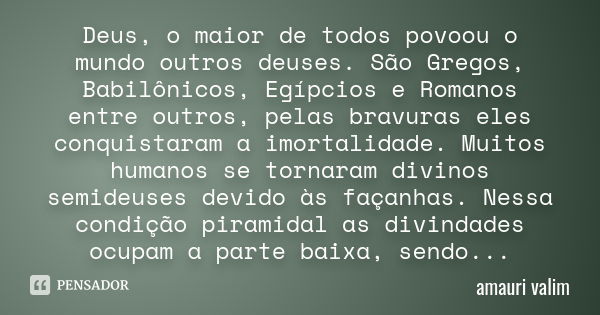 Deus, o maior de todos povoou o mundo outros deuses. São Gregos, Babilônicos, Egípcios e Romanos entre outros, pelas bravuras eles conquistaram a imortalidade. Muitos humanos se tornaram divinos semideuses devido às façanhas. Nessa condição piramidal as divindades ocupam a parte baixa, sendo...

PENSADOR

amauri valim